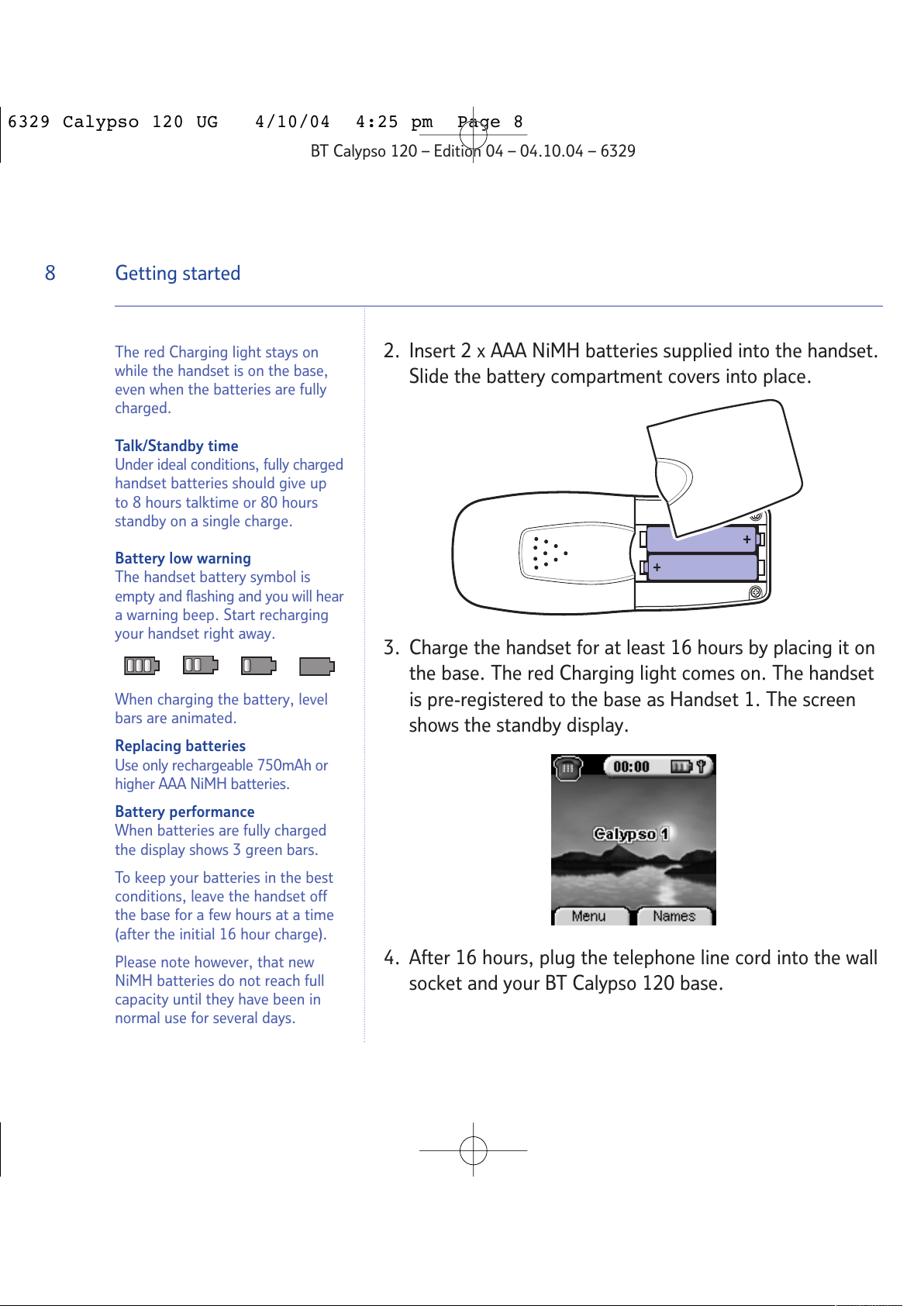 6329 Calypso 120 UG 4/10/04 4:25 pm Page 8

BT Calypso 120 – Edition 04 – 04.10.04 – 6329

8 Getting started

The red Charging light stays on while the handset is on the base, even when the batteries are fully charged.

Talk/Standby time
Under ideal conditions, fully charged handset batteries should give up to 8 hours talktime or 80 hours standby on a single charge.

Battery low warning
The handset battery symbol is empty and flashing and you will hear a warning beep. Start recharging your handset right away.

When charging the battery, level bars are animated.

Replacing batteries
Use only rechargeable 750mAh or higher AAA NiMH batteries.

Battery performance
When batteries are fully charged the display shows 3 green bars.

To keep your batteries in the best conditions, leave the handset off the base for a few hours at a time (after the initial 16 hour charge).

Please note however, that new NiMH batteries do not reach full capacity until they have been in normal use for several days.

2. Insert 2 x AAA NiMH batteries supplied into the handset. Slide the battery compartment covers into place.

+

+

3. Charge the handset for at least 16 hours by placing it on the base. The red Charging light comes on. The handset is pre-registered to the base as Handset 1. The screen shows the standby display.

00:00

Calypso 1

Menu Names

4. After 16 hours, plug the telephone line cord into the wall socket and your BT Calypso 120 base.